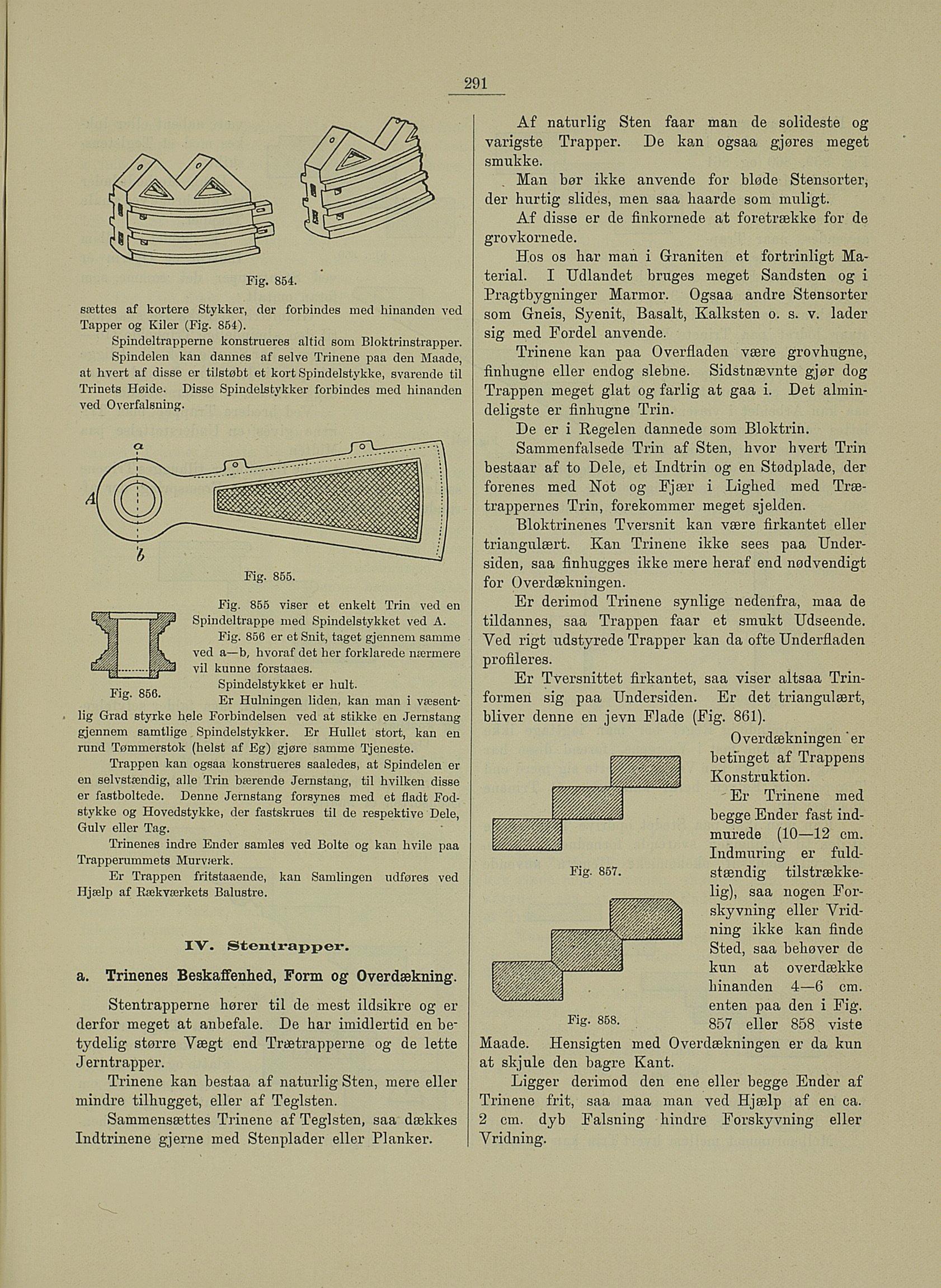 291

Fig. 854.

sættes af kortere Stykker, der forbindes med hinanden ved Tapper og Kiler (Fig. 854).

Spindeltrapperne konstrueres altid som Bloktrinstrapper. Spindelen kan dannes af selve Trinene paa den Maade, at hvert af disse er tilstøbt et kort Spindelstykke, svarende til Trinets Høide. Disse Spindelstykker forbindes med hinanden ved Overfalsning.

a

A

b

Fig. 855.

Fig. 856.

Fig. 855 viser et enkelt Trin ved en Spindeltrappe med Spindelstykket ved A.

Fig. 856 er et Snit, taget gjennem samme ved a—b, hvoraf det her forklarede nærmere vil kunne forstaaes.

Spindelstykket er hult.

Er Hulningen liden, kan man i væsentlig Grad styrke hele Forbindelsen ved at stikke en Jernstang gjennem samtlige Spindelstykker. Er Hullet stort, kan en rund Tømmerstok (helst af Eg) gjøre samme Tjeneste.

Trappen kan ogsaa konstrueres saaledes, at Spindelen er en selvstændig, alle Trin bærende Jernstang, til hvilken disse er fastboltede. Denne Jernstang forsynes med et fladt Fodstykke og Hovedstykke, der fastskrues til de respektive Dele, Gulv eller Tag.

Trinenes indre Ender samles ved Bolte og kan hvile paa Trapperummets Murværk.

Er Trappen fritstaaende, kan Samlingen udføres ved Hjælp af Rækværkets Balustre.

IV. Stentrapper.

a. Trinenes Beskaffenhed, Form og Overdækning.

Stentrapperne hører til de mest ildsikre og er derfor meget at anbefale. De har imidlertid en betydelig større Vægt end Trætrapperne og de lette Jerntrapper.

Trinene kan bestaa af naturlig Sten, mere eller mindre tilhugget, eller af Teglsten.

Sammensættes Trinene af Teglsten, saa dækkes Indtrinene gjerne med Stenplader eller Planker.

Af naturlig Sten faar man de solideste og varigste Trapper. De kan ogsaa gjøres meget smukke.

Man bør ikke anvende for bløde Stensorter, der hurtig slides, men saa haarde som muligt.

Af disse er de finkornede at foretrække for de grovkornede.

Hos os har man i Graniten et fortrinligt Material. I Udlandet bruges meget Sandsten og i Pragtbygninger Marmor. Ogsaa andre Stensorter som Gneis, Syenit, Basalt, Kalksten o. s. v. lader sig med Fordel anvende.

Trinene kan paa Overfladen være grovhugne, finhugne eller endog slebne. Sidstnævnte gjør dog Trappen meget glat og farlig at gaa i. Det almindeligste er finhugne Trin.

De er i Regelen dannede som Bloktrin.

Sammenfalsede Trin af Sten, hvor hvert Trin bestaar af to Dele, et Indtrin og en Stødplade, der forenes med Not og Fjær i Lighed med Trætrappernes Trin, forekommer meget sjelden.

Bloktrinenes Tversnit kan være firkantet eller triangulært. Kan Trinene ikke sees paa Undersiden, saa finhugges ikke mere heraf end nødvendigt for Overdækningen.

Er derimod Trinene synlige nedenfra, maa de tildannes, saa Trappen faar et smukt Udseende. Ved rigt udstyrede Trapper kan da ofte Underfladen profileres.

Er Tversnittet firkantet, saa viser altsaa Trinformen sig paa Undersiden. Er det triangulært, bliver denne en jevn Flade (Fig. 861).

Fig. 857.

Fig. 858.

Overdækningen er betinget af Trappens Konstruktion.

Er Trinene med begge Ender fast indmurede (10—12 cm. Indmuring er fuldstændig tilstrækkelig), saa nogen Forskyvning eller Vridning ikke kan finde Sted, saa behøver de kun at overdække hinanden 4—6 cm. enten paa den i Fig. 857 eller 858 viste Maade. Hensigten med Overdækningen er da kun at skjule den bagre Kant.

Ligger derimod den ene eller begge Ender af Trinene frit, saa maa man ved Hjælp af en ca. 2 cm. dyb Falsning hindre Forskyvning eller Vridning.